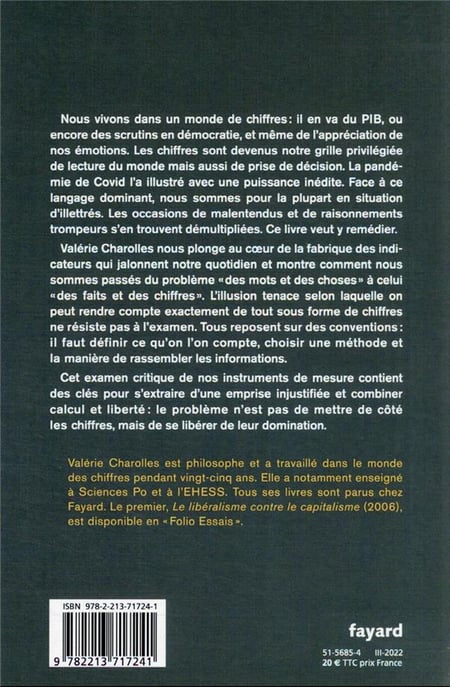 Nous vivons dans un monde de chiffres : il en va du PIB, ou encore des scrutins en démocratie, et même de l'appréciation de nos émotions. Les chiffres sont devenus notre grille privilégiée de lecture du monde mais aussi de prise de décision. La pandémie de Covid l'a illustré avec une puissance inédite. Face à ce langage dominant, nous sommes pour la plupart en situation d'illettrés. Les occasions de malentendus et de raisonnements trompeurs s'en trouvent démultipliées. Ce livre veut y remédier.

Valérie Charolles nous plonge au cœur de la fabrique des indicateurs qui jalonnent notre quotidien et montre comment nous sommes passés du problème « des mots et des choses » à celui « des faits et des chiffres ». L'illusion tenace selon laquelle on peut rendre compte exactement de tout sous forme de chiffres ne résiste pas à l'examen. Tous reposent sur des conventions : il faut définir ce qu'on l'on compte, choisir une méthode et la manière de rassembler les informations.

Cet examen critique de nos instruments de mesure contient des clés pour s'extraire d'une emprise injustifiée et combiner calcul et liberté : le problème n'est pas de mettre de côté les chiffres, mais de se libérer de leur domination.

Valérie Charolles est philosophe et a travaillé dans le monde des chiffres pendant vingt-cinq ans. Elle a notamment enseigné à Sciences Po et à l'EHESS. Tous ses livres sont parus chez Fayard. Le premier, Le libéralisme contre le capitalisme (2006), est disponible en « Folio Essais ».

ISBN 978-2-213-71724-1

9 782213 717241

fayard

51-5685-4 III-2022
20 € TTC prix France